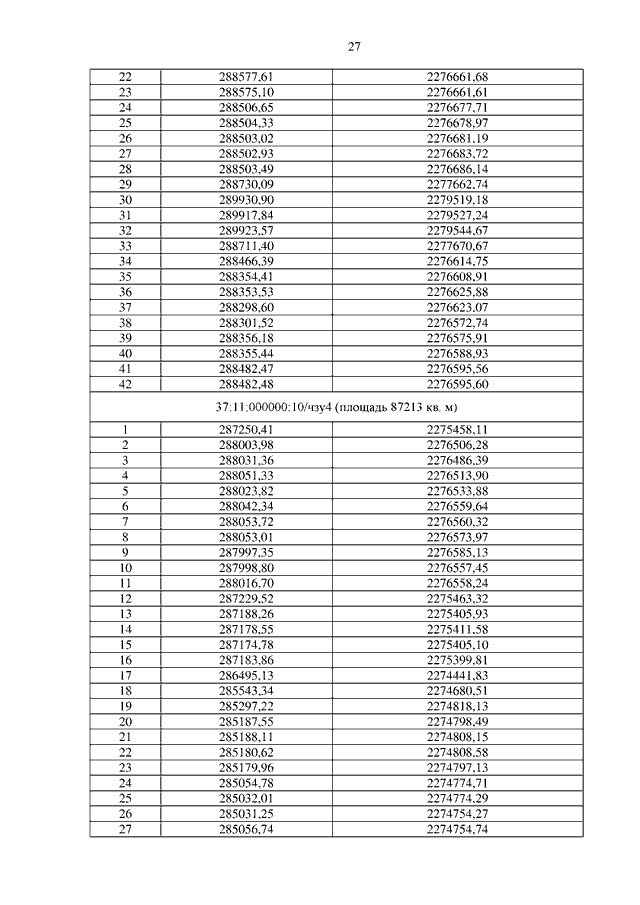 27

| 22 | 288577,61 | 2276661,68 |
|---|---|---|
| 23 | 288575,10 | 2276661,61 |
| 24 | 288506,65 | 2276677,71 |
| 25 | 288504,33 | 2276678,97 |
| 26 | 288503,02 | 2276681,19 |
| 27 | 288502,93 | 2276683,72 |
| 28 | 288503,49 | 2276686,14 |
| 29 | 288730,09 | 2277662,74 |
| 30 | 289930,90 | 2279519,18 |
| 31 | 289917,84 | 2279527,24 |
| 32 | 289923,57 | 2279544,67 |
| 33 | 288711,40 | 2277670,67 |
| 34 | 288466,39 | 2276614,75 |
| 35 | 288354,41 | 2276608,91 |
| 36 | 288353,53 | 2276625,88 |
| 37 | 288298,60 | 2276623,07 |
| 38 | 288301,52 | 2276572,74 |
| 39 | 288356,18 | 2276575,91 |
| 40 | 288355,44 | 2276588,93 |
| 41 | 288482,47 | 2276595,56 |
| 42 | 288482,48 | 2276595,60 |
| 37:11:000000:10/чзу4 (площадь 87213 кв. м) | | |
| 1 | 287250,41 | 2275458,11 |
| 2 | 288003,98 | 2276506,28 |
| 3 | 288031,36 | 2276486,39 |
| 4 | 288051,33 | 2276513,90 |
| 5 | 288023,82 | 2276533,88 |
| 6 | 288042,34 | 2276559,64 |
| 7 | 288053,72 | 2276560,32 |
| 8 | 288053,01 | 2276573,97 |
| 9 | 287997,35 | 2276585,13 |
| 10 | 287998,80 | 2276557,45 |
| 11 | 288016,70 | 2276558,24 |
| 12 | 287229,52 | 2275463,32 |
| 13 | 287188,26 | 2275405,93 |
| 14 | 287178,55 | 2275411,58 |
| 15 | 287174,78 | 2275405,10 |
| 16 | 287183,86 | 2275399,81 |
| 17 | 286495,13 | 2274441,83 |
| 18 | 285543,34 | 2274680,51 |
| 19 | 285297,22 | 2274818,13 |
| 20 | 285187,55 | 2274798,49 |
| 21 | 285188,11 | 2274808,15 |
| 22 | 285180,62 | 2274808,58 |
| 23 | 285179,96 | 2274797,13 |
| 24 | 285054,78 | 2274774,71 |
| 25 | 285032,01 | 2274774,29 |
| 26 | 285031,25 | 2274754,27 |
| 27 | 285056,74 | 2274754,74 |